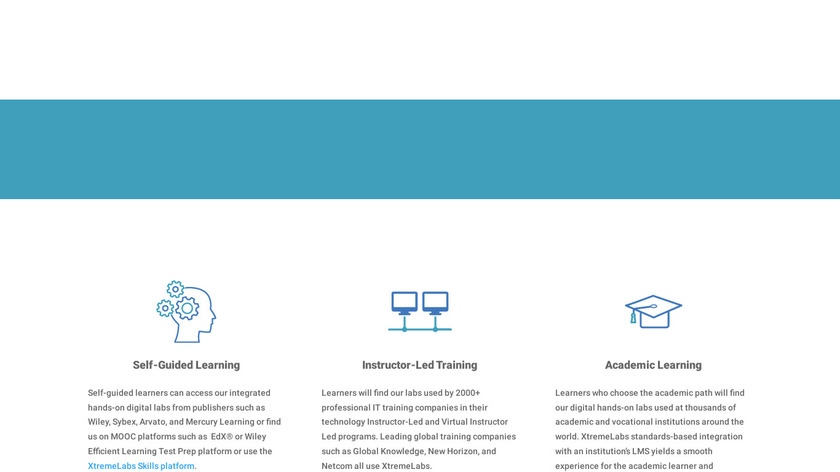 Self-Guided Learning

Self-guided learners can access our integrated hands-on digital labs from publishers such as Wiley, Sybex, Arvato, and Mercury Learning or find us on MOOC platforms such as EdX® or Wiley Efficient Learning Test Prep platform or use the XtremeLabs Skills platform.

Instructor-Led Training

Learners will find our labs used by 2000+ professional IT training companies in their technology Instructor-Led and Virtual Instructor Led programs. Leading global training companies such as Global Knowledge, New Horizon, and Netcom all use XtremeLabs.

Academic Learning

Learners who choose the academic path will find our digital hands-on labs used at thousands of academic and vocational institutions around the world. XtremeLabs standards-based integration with an institution's LMS yields a smooth experience for the academic learner and